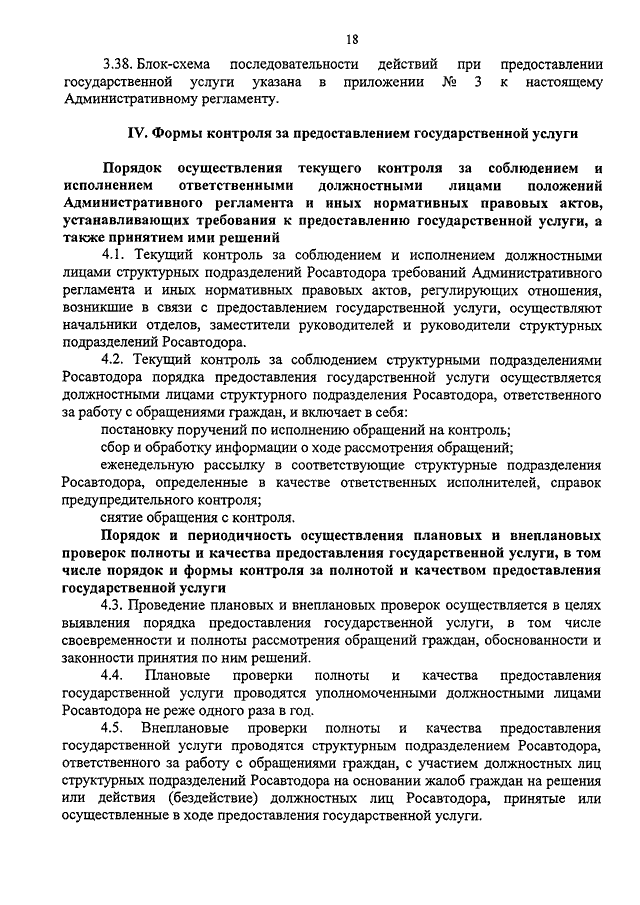 18

3.38. Блок-схема последовательности действий при предоставлении государственной услуги указана в приложении № 3 к настоящему Административному регламенту.

IV. Формы контроля за предоставлением государственной услуги

Порядок осуществления текущего контроля за соблюдением и исполнением ответственными должностными лицами положений Административного регламента и иных нормативных правовых актов, устанавливающих требования к предоставлению государственной услуги, а также принятием ими решений

4.1. Текущий контроль за соблюдением и исполнением должностными лицами структурных подразделений Росавтодора требований Административного регламента и иных нормативных правовых актов, регулирующих отношения, возникшие в связи с предоставлением государственной услуги, осуществляют начальники отделов, заместители руководителей и руководители структурных подразделений Росавтодора.

4.2. Текущий контроль за соблюдением структурными подразделениями Росавтодора порядка предоставления государственной услуги осуществляется должностными лицами структурного подразделения Росавтодора, ответственного за работу с обращениями граждан, и включает в себя:

постановку поручений по исполнению обращений на контроль;

сбор и обработку информации о ходе рассмотрения обращений;

еженедельную рассылку в соответствующие структурные подразделения Росавтодора, определенные в качестве ответственных исполнителей, справок предупредительного контроля;

снятие обращения с контроля.

Порядок и периодичность осуществления плановых и внеплановых проверок полноты и качества предоставления государственной услуги, в том числе порядок и формы контроля за полнотой и качеством предоставления государственной услуги

4.3. Проведение плановых и внеплановых проверок осуществляется в целях выявления порядка предоставления государственной услуги, в том числе своевременности и полноты рассмотрения обращений граждан, обоснованности и законности принятия по ним решений.

4.4. Плановые проверки полноты и качества предоставления государственной услуги проводятся уполномоченными должностными лицами Росавтодора не реже одного раза в год.

4.5. Внеплановые проверки полноты и качества предоставления государственной услуги проводятся структурным подразделением Росавтодора, ответственного за работу с обращениями граждан, с участием должностных лиц структурных подразделений Росавтодора на основании жалоб граждан на решения или действия (бездействие) должностных лиц Росавтодора, принятые или осуществленные в ходе предоставления государственной услуги.